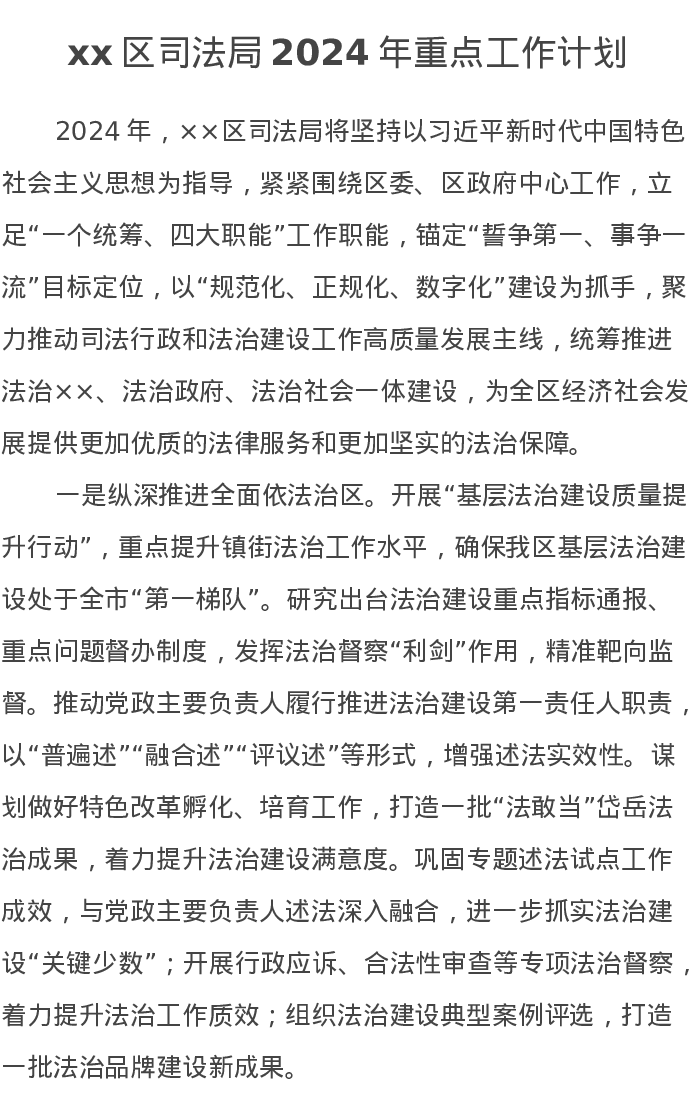 xx 区司法局 2024 年重点工作计划

2024 年，××区司法局将坚持以习近平新时代中国特色社会主义思想为指导，紧紧围绕区委、区政府中心工作，立足“一个统筹、四大职能”工作职能，锚定“誓争第一、事争一流”目标定位，以“规范化、正规化、数字化”建设为抓手，聚力推动司法行政和法治建设工作高质量发展主线，统筹推进法治××、法治政府、法治社会一体建设，为全区经济社会发展提供更加优质的法律服务和更加坚实的法治保障。

一是纵深推进全面依法治区。开展“基层法治建设质量提升行动”，重点提升镇街法治工作水平，确保我区基层法治建设处于全市“第一梯队”。研究出台法治建设重点指标通报、重点问题督办制度，发挥法治督察“利剑”作用，精准靶向监督。推动党政主要负责人履行推进法治建设第一责任人职责，以“普遍述”“融合述”“评议述”等形式，增强述法实效性。谋划做好特色改革孵化、培育工作，打造一批“法敢当”岱岳法治成果，着力提升法治建设满意度。巩固专题述法试点工作成效，与党政主要负责人述法深入融合，进一步抓实法治建设“关键少数”；开展行政应诉、合法性审查等专项法治督察，着力提升法治工作质效；组织法治建设典型案例评选，打造一批法治品牌建设新成果。